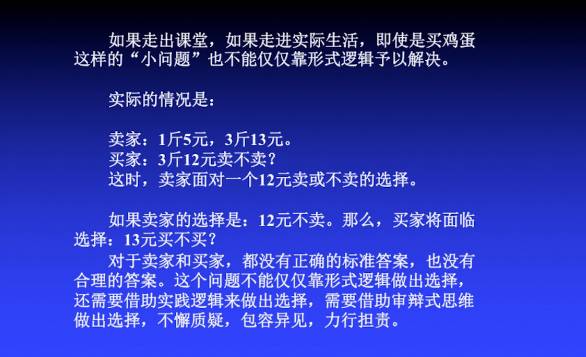 如果走出课堂，如果走进实际生活，即使是买鸡蛋这样的“小问题”也不能仅仅靠形式逻辑予以解决。

实际的情况是：

卖家：1斤5元，3斤13元。
买家：3斤12元卖不卖？
这时，卖家面对一个12元卖或不卖的选择。

如果卖家的选择是：12元不卖。那么，买家将面临选择：13元买不买？
对于卖家和买家，都没有正确的标准答案，也没有合理的答案。这个问题不能仅仅靠形式逻辑做出选择，还需要借助实践逻辑来做出选择，需要借助审辩式思维做出选择，不懈质疑，包容异见，力行担责。